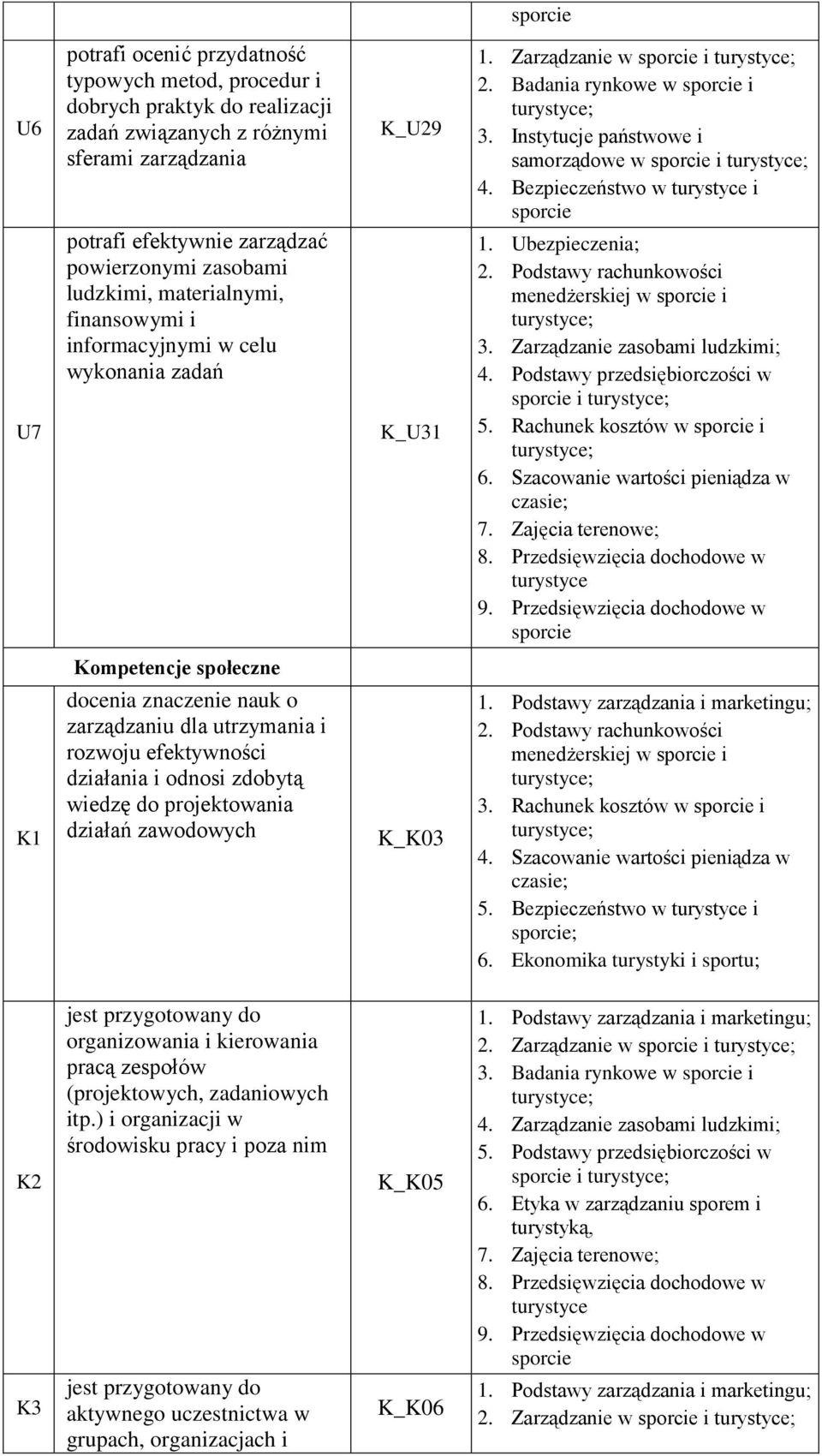 | | | | sporcie |
|---|---|---|---|
| U6 | potrafi ocenić przydatność typowych metod, procedur i dobrych praktyk do realizacji zadań związanych z różnymi sferami zarządzania | K_U29 | 1. Zarządzanie w sporcie i turystyce; 2. Badania rynkowe w sporcie i turystyce; 3. Instytucje państwowe i samorządowe w sporcie i turystyce; 4. Bezpieczeństwo w turystyce i sporcie |
| U7 | potrafi efektywnie zarządzać powierzonymi zasobami ludzkimi, materialnymi, finansowymi i informacyjnymi w celu wykonania zadań | K_U31 | 1. Ubezpieczenia; 2. Podstawy rachunkowości menedżerskiej w sporcie i turystyce; 3. Zarządzanie zasobami ludzkimi; 4. Podstawy przedsiębiorczości w sporcie i turystyce; 5. Rachunek kosztów w sporcie i turystyce; 6. Szacowanie wartości pieniądza w czasie; 7. Zajęcia terenowe; 8. Przedsięwzięcia dochodowe w turystyce 9. Przedsięwzięcia dochodowe w sporcie |
| | Kompetencje społeczne | | |
| K1 | docenia znaczenie nauk o zarządzaniu dla utrzymania i rozwoju efektywności działania i odnosi zdobytą wiedzę do projektowania działań zawodowych | K_K03 | 1. Podstawy zarządzania i marketingu; 2. Podstawy rachunkowości menedżerskiej w sporcie i turystyce; 3. Rachunek kosztów w sporcie i turystyce; 4. Szacowanie wartości pieniądza w czasie; 5. Bezpieczeństwo w turystyce i sporcie; 6. Ekonomika turystyki i sportu; |
| K2 | jest przygotowany do organizowania i kierowania pracą zespołów (projektowych, zadaniowych itp.) i organizacji w środowisku pracy i poza nim | K_K05 | 1. Podstawy zarządzania i marketingu; 2. Zarządzanie w sporcie i turystyce; 3. Badania rynkowe w sporcie i turystyce; 4. Zarządzanie zasobami ludzkimi; 5. Podstawy przedsiębiorczości w sporcie i turystyce; 6. Etyka w zarządzaniu sporem i turystyką, 7. Zajęcia terenowe; 8. Przedsięwzięcia dochodowe w turystyce 9. Przedsięwzięcia dochodowe w sporcie |
| K3 | jest przygotowany do aktywnego uczestnictwa w grupach, organizacjach i | K_K06 | 1. Podstawy zarządzania i marketingu; 2. Zarządzanie w sporcie i turystyce; |